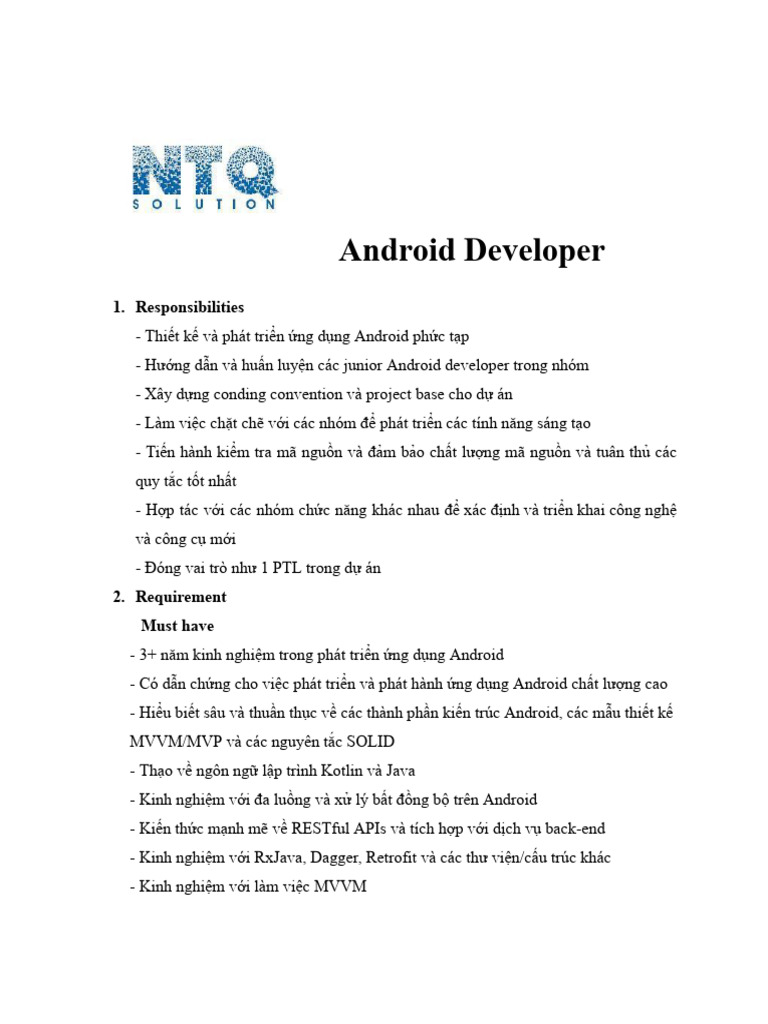 NTQ
SOLUTION

Android Developer

1. Responsibilities
- Thiết kế và phát triển ứng dụng Android phức tạp
- Hướng dẫn và huấn luyện các junior Android developer trong nhóm
- Xây dựng conding convention và project base cho dự án
- Làm việc chặt chẽ với các nhóm để phát triển các tính năng sáng tạo
- Tiến hành kiểm tra mã nguồn và đảm bảo chất lượng mã nguồn và tuân thủ các quy tắc tốt nhất
- Hợp tác với các nhóm chức năng khác nhau để xác định và triển khai công nghệ và công cụ mới
- Đóng vai trò như 1 PTL trong dự án
2. Requirement
Must have
- 3+ năm kinh nghiệm trong phát triển ứng dụng Android
- Có dẫn chứng cho việc phát triển và phát hành ứng dụng Android chất lượng cao
- Hiểu biết sâu và thuần thục về các thành phần kiến trúc Android, các mẫu thiết kế MVVM/MVP và các nguyên tắc SOLID
- Thạo về ngôn ngữ lập trình Kotlin và Java
- Kinh nghiệm với đa luồng và xử lý bất đồng bộ trên Android
- Kiến thức mạnh mẽ về RESTful APIs và tích hợp với dịch vụ back-end
- Kinh nghiệm với RxJava, Dagger, Retrofit và các thư viện/cấu trúc khác
- Kinh nghiệm với làm việc MVVM